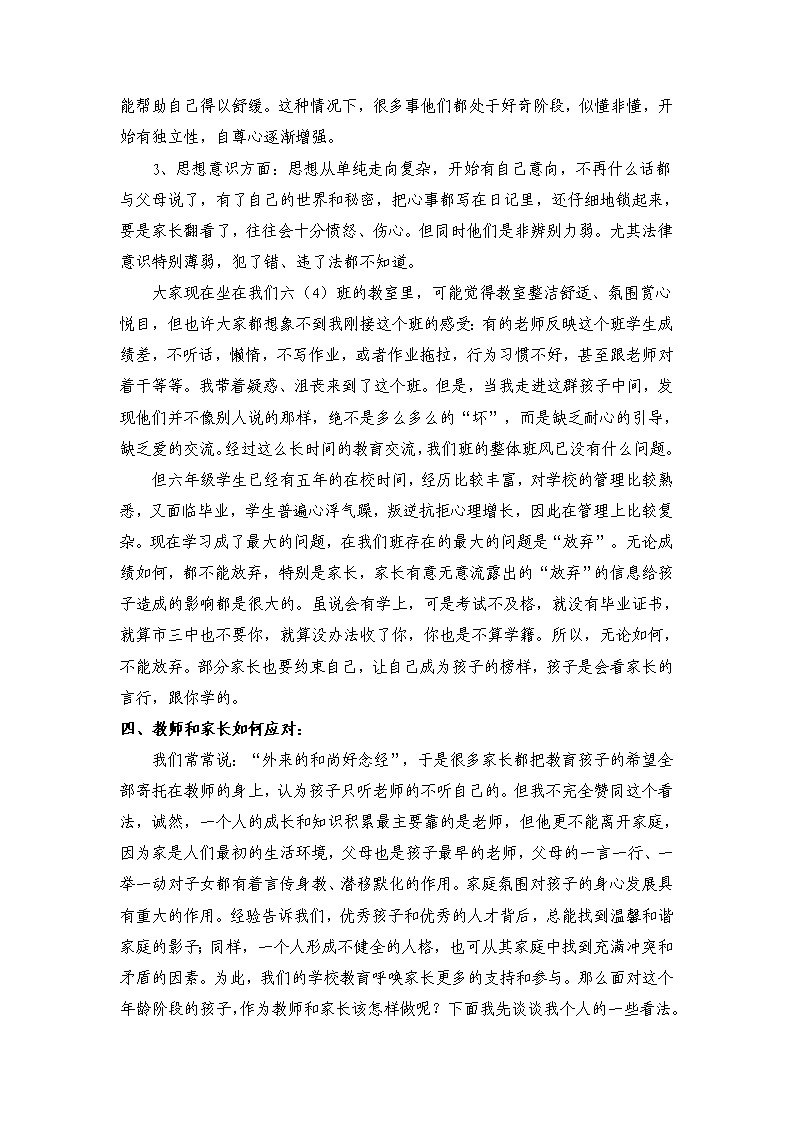 能帮助自己得以舒缓。这种情况下，很多事他们都处于好奇阶段，似懂非懂，开始有独立性，自尊心逐渐增强。

3、思想意识方面：思想从单纯走向复杂，开始有自己意向，不再什么话都与父母说了，有了自己的世界和秘密，把心事都写在日记里，还仔细地锁起来，要是家长翻看了，往往会十分愤怒、伤心。但同时他们是非辨别力弱。尤其法律意识特别薄弱，犯了错、违了法都不知道。

大家现在坐在我们六（4）班的教室里，可能觉得教室整洁舒适、氛围赏心悦目，但也许大家都想象不到我刚接这个班的感受：有的老师反映这个班学生成绩差，不听话，懒惰，不写作业，或者作业拖拉，行为习惯不好，甚至跟老师对着干等等。我带着疑惑、沮丧来到了这个班。但是，当我走进这群孩子中间，发现他们并不像别人说的那样，绝不是多么多么的“坏”，而是缺乏耐心的引导，缺乏爱的交流。经过这么长时间的教育交流，我们班的整体班风已没有什么问题。

但六年级学生已经有五年的在校时间，经历比较丰富，对学校的管理比较熟悉，又面临毕业，学生普遍心浮气躁，叛逆抗拒心理增长，因此在管理上比较复杂。现在学习成了最大的问题，在我们班存在的最大的问题是“放弃”。无论成绩如何，都不能放弃，特别是家长，家长有意无意流露出的“放弃”的信息给孩子造成的影响都是很大的。虽说会有学上，可是考试不及格，就没有毕业证书，就算市三中也不要你，就算没办法收了你，你也是不算学籍。所以，无论如何，不能放弃。部分家长也要约束自己，让自己成为孩子的榜样，孩子是会看家长的言行，跟你学的。

四、教师和家长如何应对：

我们常常说：“外来的和尚好念经”，于是很多家长都把教育孩子的希望全部寄托在教师的身上，认为孩子只听老师的不听自己的。但我不完全赞同这个看法，诚然，一个人的成长和知识积累最主要靠的是老师，但他更不能离开家庭，因为家是人们最初的生活环境，父母也是孩子最早的老师，父母的一言一行、一举一动对子女都有着言传身教、潜移默化的作用。家庭氛围对孩子的身心发展具有重大的作用。经验告诉我们，优秀孩子和优秀的人才背后，总能找到温馨和谐家庭的影子；同样，一个人形成不健全的人格，也可从其家庭中找到充满冲突和矛盾的因素。为此，我们的学校教育呼唤家长更多的支持和参与。那么面对这个年龄阶段的孩子，作为教师和家长该怎样做呢？下面我先谈谈我个人的一些看法。